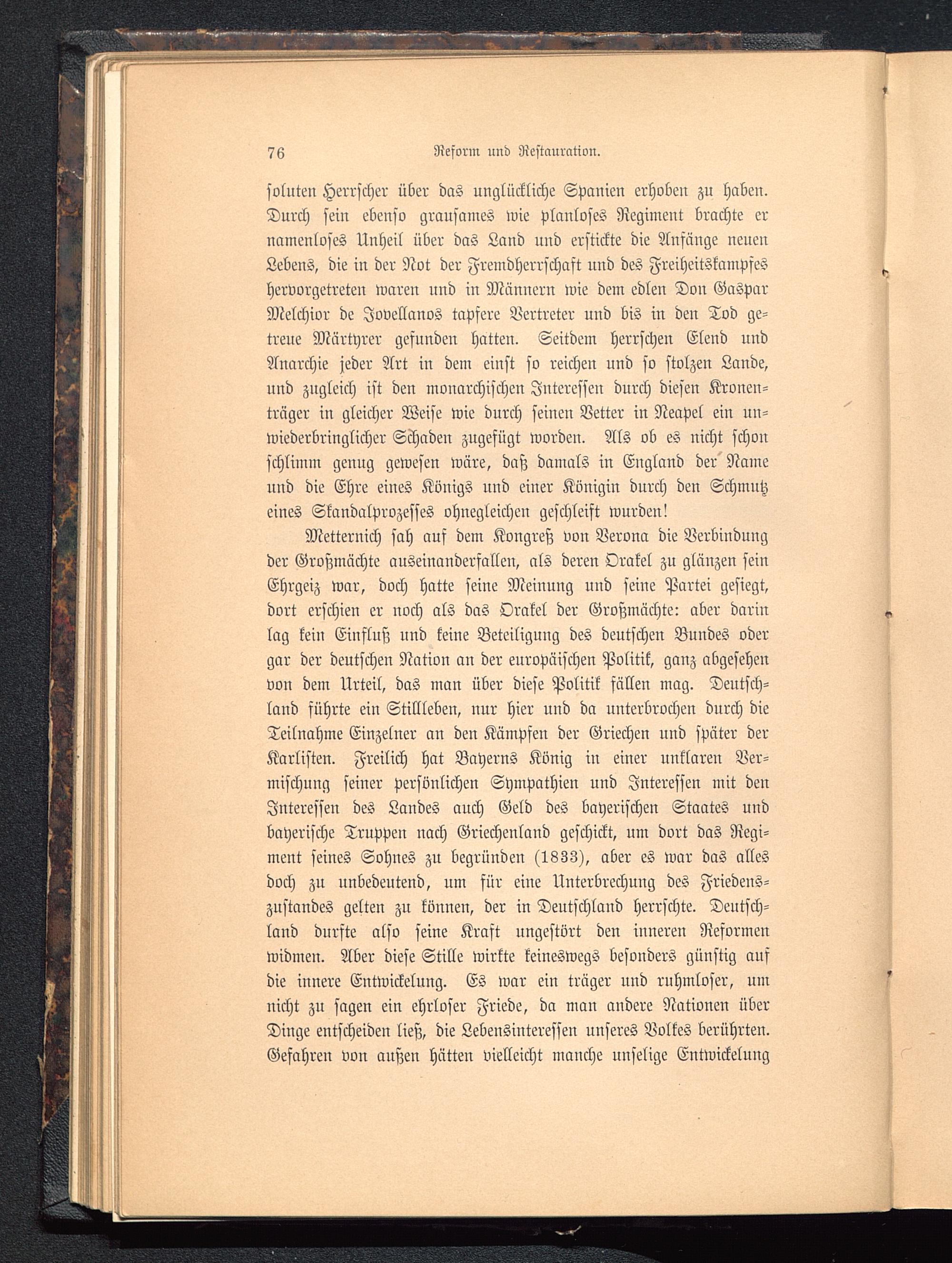 76 Reform und Restauration.

soluten Herrscher über das unglückliche Spanien erhoben zu haben. Durch sein ebenso grausames wie planloses Regiment brachte er namenloses Unheil über das Land und erstickte die Anfänge neuen Lebens, die in der Not der Fremdherrschaft und des Freiheitskampfes hervorgetreten waren und in Männern wie dem edlen Don Gaspar Melchior de Jovellanos tapfere Vertreter und bis in den Tod getreue Märtyrer gefunden hatten. Seitdem herrschen Elend und Anarchie jeder Art in dem einst so reichen und so stolzen Lande, und zugleich ist den monarchischen Interessen durch diesen Kronenträger in gleicher Weise wie durch seinen Vetter in Neapel ein unwiederbringlicher Schaden zugefügt worden. Als ob es nicht schon schlimm genug gewesen wäre, daß damals in England der Name und die Ehre eines Königs und einer Königin durch den Schmutz eines Skandalprozesses ohnegleichen geschleift wurden!

Metternich sah auf dem Kongreß von Verona die Verbindung der Großmächte auseinanderfallen, als deren Orakel zu glänzen sein Ehrgeiz war, doch hatte seine Meinung und seine Partei gesiegt, dort erschien er noch als das Orakel der Großmächte: aber darin lag kein Einfluß und keine Beteiligung des deutschen Bundes oder gar der deutschen Nation an der europäischen Politik, ganz abgesehen von dem Urteil, das man über diese Politik fällen mag. Deutschland führte ein Stillleben, nur hier und da unterbrochen durch die Teilnahme Einzelner an den Kämpfen der Griechen und später der Karlisten. Freilich hat Bayerns König in einer unklaren Vermischung seiner persönlichen Sympathien und Interessen mit den Interessen des Landes auch Geld des bayerischen Staates und bayerische Truppen nach Griechenland geschickt, um dort das Regiment seines Sohnes zu begründen (1833), aber es war das alles doch zu unbedeutend, um für eine Unterbrechung des Friedenszustandes gelten zu können, der in Deutschland herrschte. Deutschland durfte also seine Kraft ungestört den inneren Reformen widmen. Aber diese Stille wirkte keineswegs besonders günstig auf die innere Entwickelung. Es war ein träger und ruhmloser, um nicht zu sagen ein ehrloser Friede, da man andere Nationen über Dinge entscheiden ließ, die Lebensinteressen unseres Volkes berührten. Gefahren von außen hätten vielleicht manche unselige Entwickelung